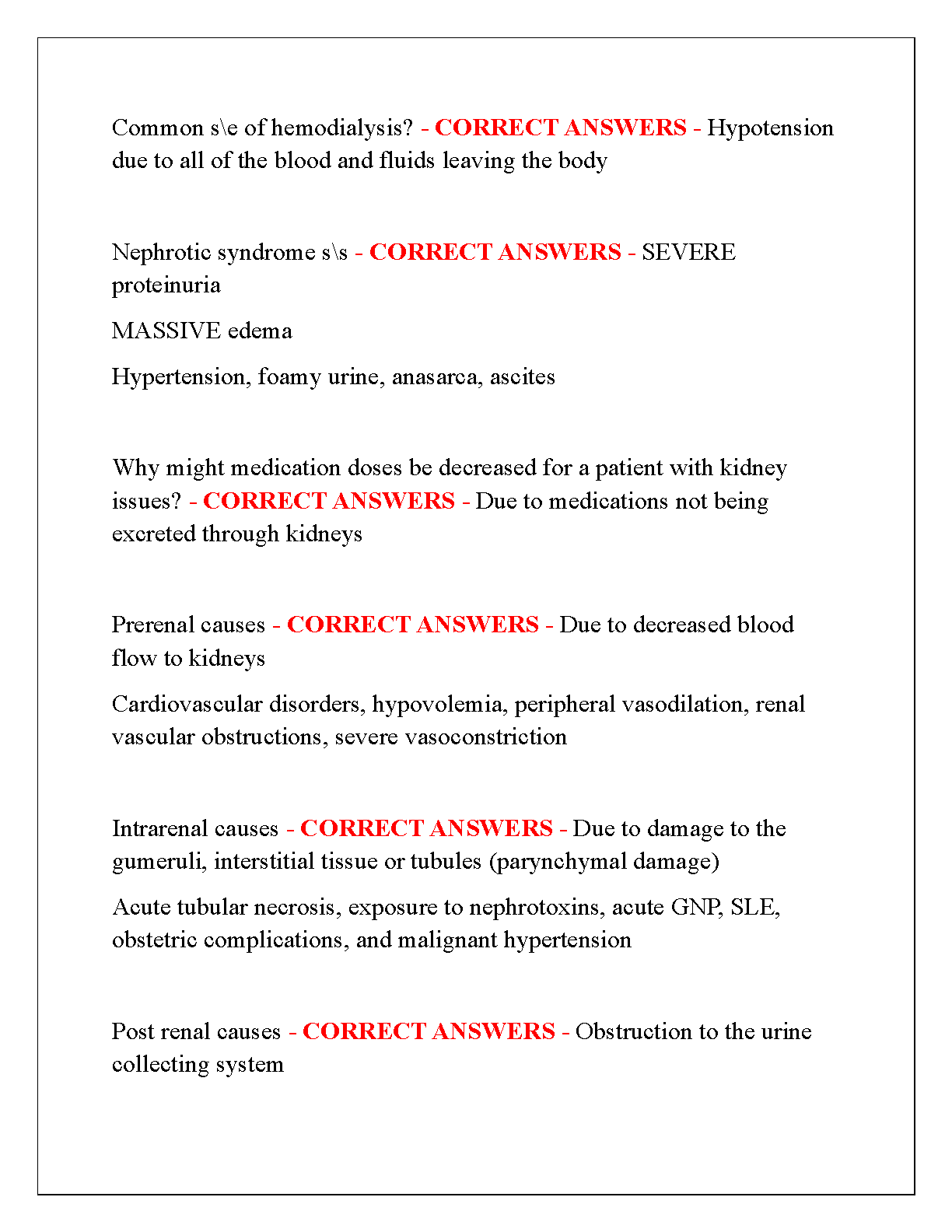 Common s\e of hemodialysis? - CORRECT ANSWERS - Hypotension due to all of the blood and fluids leaving the body

Nephrotic syndrome s\s - CORRECT ANSWERS - SEVERE proteinuria

MASSIVE edema

Hypertension, foamy urine, anasarca, ascites

Why might medication doses be decreased for a patient with kidney issues? - CORRECT ANSWERS - Due to medications not being excreted through kidneys

Prerenal causes - CORRECT ANSWERS - Due to decreased blood flow to kidneys

Cardiovascular disorders, hypovolemia, peripheral vasodilation, renal vascular obstructions, severe vasoconstriction

Intrarenal causes - CORRECT ANSWERS - Due to damage to the gumeruli, interstitial tissue or tubules (parynchymal damage)

Acute tubular necrosis, exposure to nephrotoxins, acute GNP, SLE, obstetric complications, and malignant hypertension

Post renal causes - CORRECT ANSWERS - Obstruction to the urine collecting system